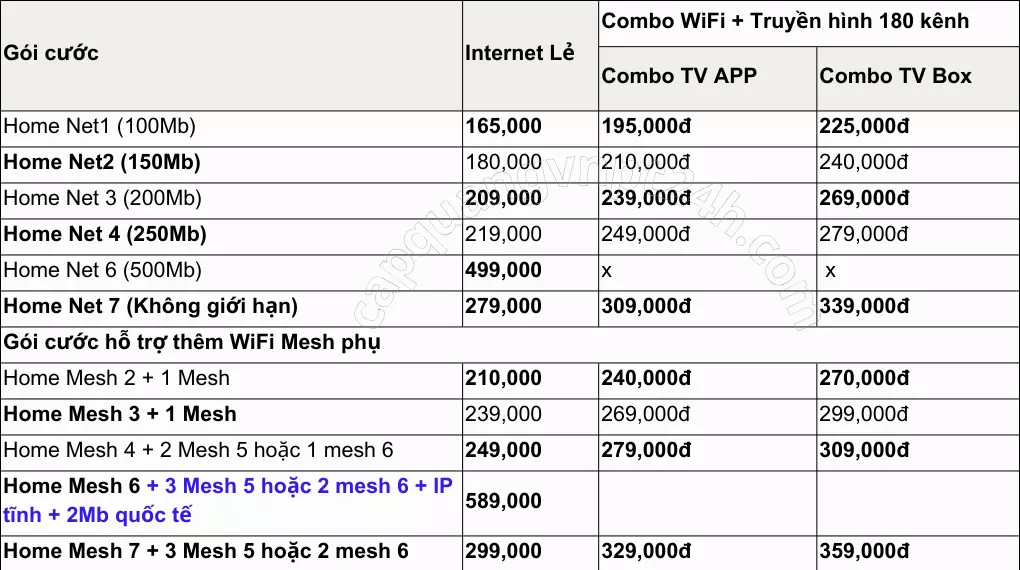 | Gói cước | Internet Lẻ | Combo WiFi + Truyền hình 180 kênh | |
|---|---|---|---|
| | | Combo TV APP | Combo TV Box |
| Home Net1 (100Mb) | 165,000 | 195,000đ | 225,000đ |
| Home Net2 (150Mb) | 180,000 | 210,000đ | 240,000đ |
| Home Net 3 (200Mb) | 209,000 | 239,000đ | 269,000đ |
| Home Net 4 (250Mb) | 219,000 | 249,000đ | 279,000đ |
| Home Net 6 (500Mb) | 499,000 | x | x |
| Home Net 7 (Không giới hạn) | 279,000 | 309,000đ | 339,000đ |
| Gói cước hỗ trợ thêm WiFi Mesh phụ | | | |
| Home Mesh 2 + 1 Mesh | 210,000 | 240,000đ | 270,000đ |
| Home Mesh 3 + 1 Mesh | 239,000 | 269,000đ | 299,000đ |
| Home Mesh 4 + 2 Mesh 5 hoặc 1 mesh 6 | 249,000 | 279,000đ | 309,000đ |
| Home Mesh 6 + 3 Mesh 5 hoặc 2 mesh 6 + IP tĩnh + 2Mb quốc tế | 589,000 | | |
| Home Mesh 7 + 3 Mesh 5 hoặc 2 mesh 6 | 299,000 | 329,000đ | 359,000đ |

capquangviettel24h.com